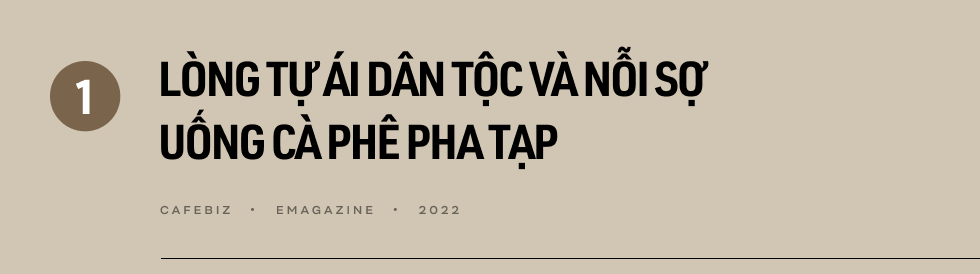 1

LÒNG TỰ ÁI DÂN TỘC VÀ NỖI SỢ UỐNG CÀ PHÊ PHA TẠP

CAFEBIZ • EMAGAZINE • 2022